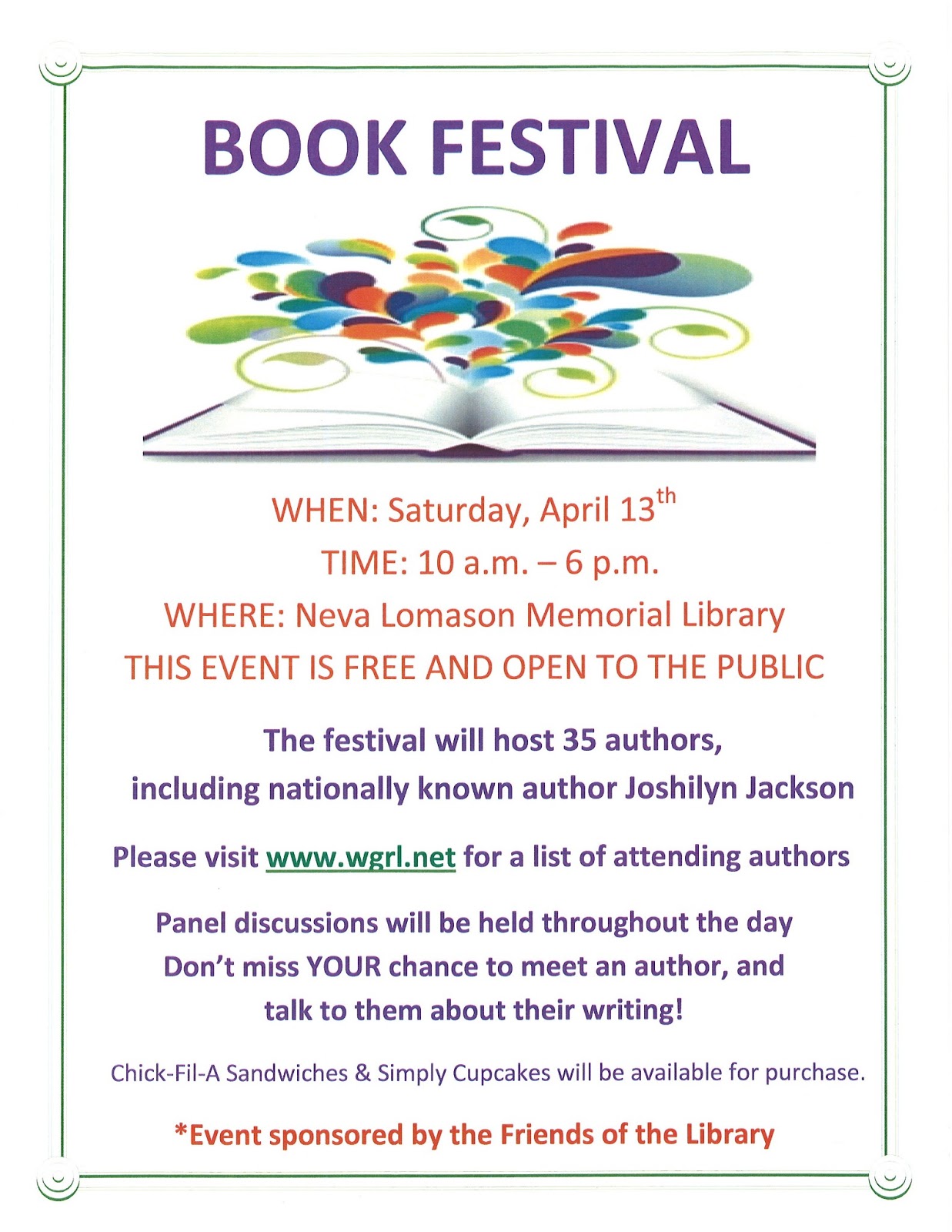 BOOK FESTIVAL

WHEN: Saturday, April 13th
TIME: 10 a.m. – 6 p.m.
WHERE: Neva Lomason Memorial Library
THIS EVENT IS FREE AND OPEN TO THE PUBLIC

The festival will host 35 authors, including nationally known author Joshilyn Jackson

Please visit www.wgrl.net for a list of attending authors

Panel discussions will be held throughout the day
Don't miss YOUR chance to meet an author, and talk to them about their writing!

Chick-Fil-A Sandwiches & Simply Cupcakes will be available for purchase.

*Event sponsored by the Friends of the Library